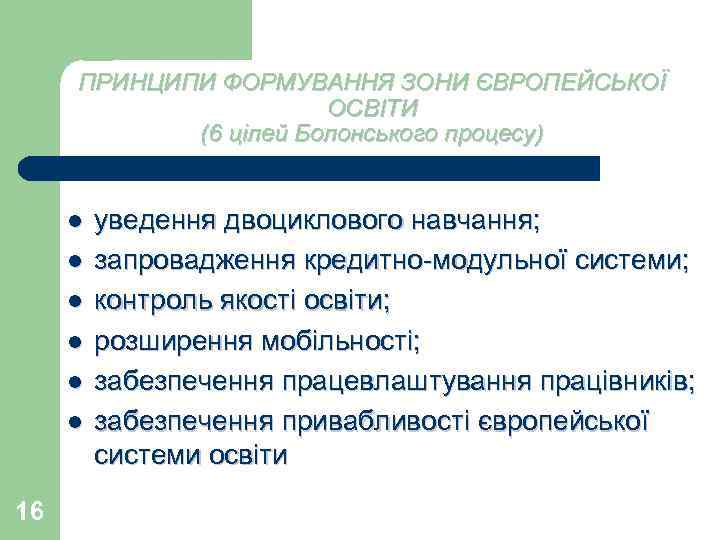 ПРИНЦИПИ ФОРМУВАННЯ ЗОНИ ЄВРОПЕЙСЬКОЇ ОСВІТИ
(6 цілей Болонського процесу)

- уведення двоциклового навчання;
- запровадження кредитно-модульної системи;
- контроль якості освіти;
- розширення мобільності;
- забезпечення працевлаштування працівників;
- забезпечення привабливості європейської системи освіти

16